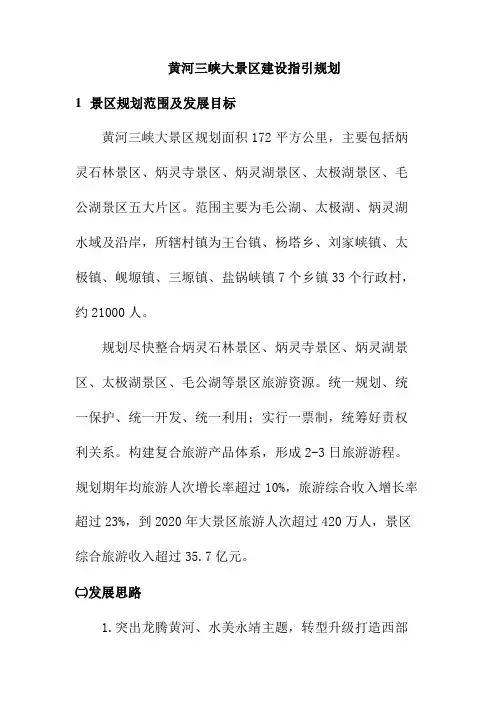 黄河三峡大景区建设指引规划

1 景区规划范围及发展目标

黄河三峡大景区规划面积 172 平方公里，主要包括炳灵石林景区、炳灵寺景区、炳灵湖景区、太极湖景区、毛公湖景区五大片区。范围主要为毛公湖、太极湖、炳灵湖水域及沿岸，所辖村镇为王台镇、杨塔乡、刘家峡镇、太极镇、岘塬镇、三塬镇、盐锅峡镇 7 个乡镇 33 个行政村，约 21000 人。

规划尽快整合炳灵石林景区、炳灵寺景区、炳灵湖景区、太极湖景区、毛公湖等景区旅游资源。统一规划、统一保护、统一开发、统一利用；实行一票制，统筹好责权利关系。构建复合旅游产品体系，形成 2-3 日旅游游程。规划期年均旅游人次增长率超过 10%，旅游综合收入增长率超过 23%，到 2020 年大景区旅游人次超过 420 万人，景区综合旅游收入超过 35.7 亿元。

㈡发展思路

1.突出龙腾黄河、水美永靖主题，转型升级打造西部